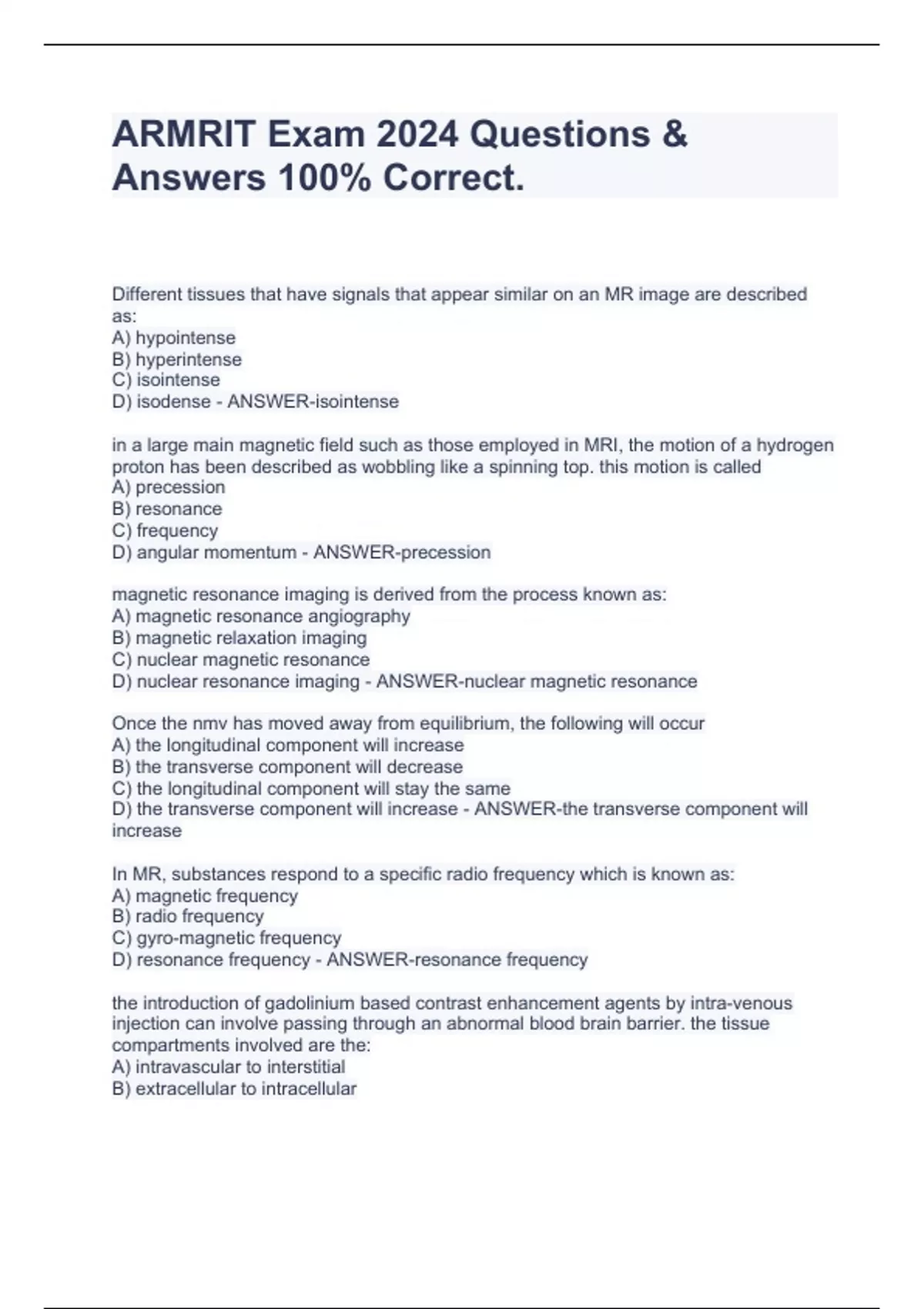 ARMRIT Exam 2024 Questions & Answers 100% Correct.

Different tissues that have signals that appear similar on an MR image are described as:
A) hypointense
B) hyperintense
C) isointense
D) isodense - ANSWER-isointense

in a large main magnetic field such as those employed in MRI, the motion of a hydrogen proton has been described as wobbling like a spinning top. this motion is called
A) precession
B) resonance
C) frequency
D) angular momentum - ANSWER-precession

magnetic resonance imaging is derived from the process known as:
A) magnetic resonance angiography
B) magnetic relaxation imaging
C) nuclear magnetic resonance
D) nuclear resonance imaging - ANSWER-nuclear magnetic resonance

Once the nmv has moved away from equilibrium, the following will occur
A) the longitudinal component will increase
B) the transverse component will decrease
C) the longitudinal component will stay the same
D) the transverse component will increase - ANSWER-the transverse component will increase

In MR, substances respond to a specific radio frequency which is known as:
A) magnetic frequency
B) radio frequency
C) gyro-magnetic frequency
D) resonance frequency - ANSWER-resonance frequency

the introduction of gadolinium based contrast enhancement agents by intra-venous injection can involve passing through an abnormal blood brain barrier. the tissue compartments involved are the:
A) intravascular to interstitial
B) extracellular to intracellular